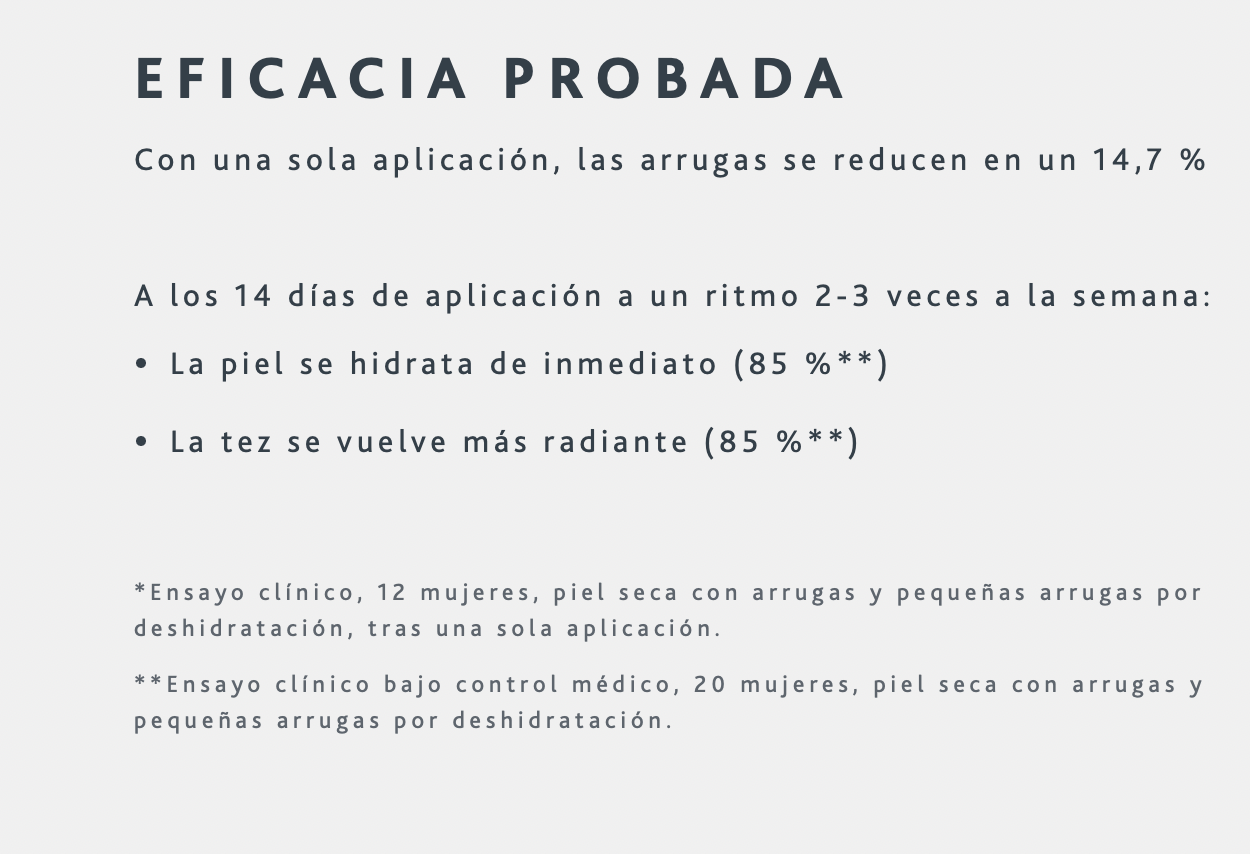 EFICACIA PROBADA

Con una sola aplicación, las arrugas se reducen en un 14,7 %

A los 14 días de aplicación a un ritmo 2-3 veces a la semana:

• La piel se hidrata de inmediato (85 %**)

• La tez se vuelve más radiante (85 %**)

*Ensayo clínico, 12 mujeres, piel seca con arrugas y pequeñas arrugas por deshidratación, tras una sola aplicación.

**Ensayo clínico bajo control médico, 20 mujeres, piel seca con arrugas y pequeñas arrugas por deshidratación.